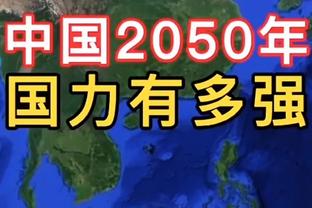 中国2050年
国力有多强